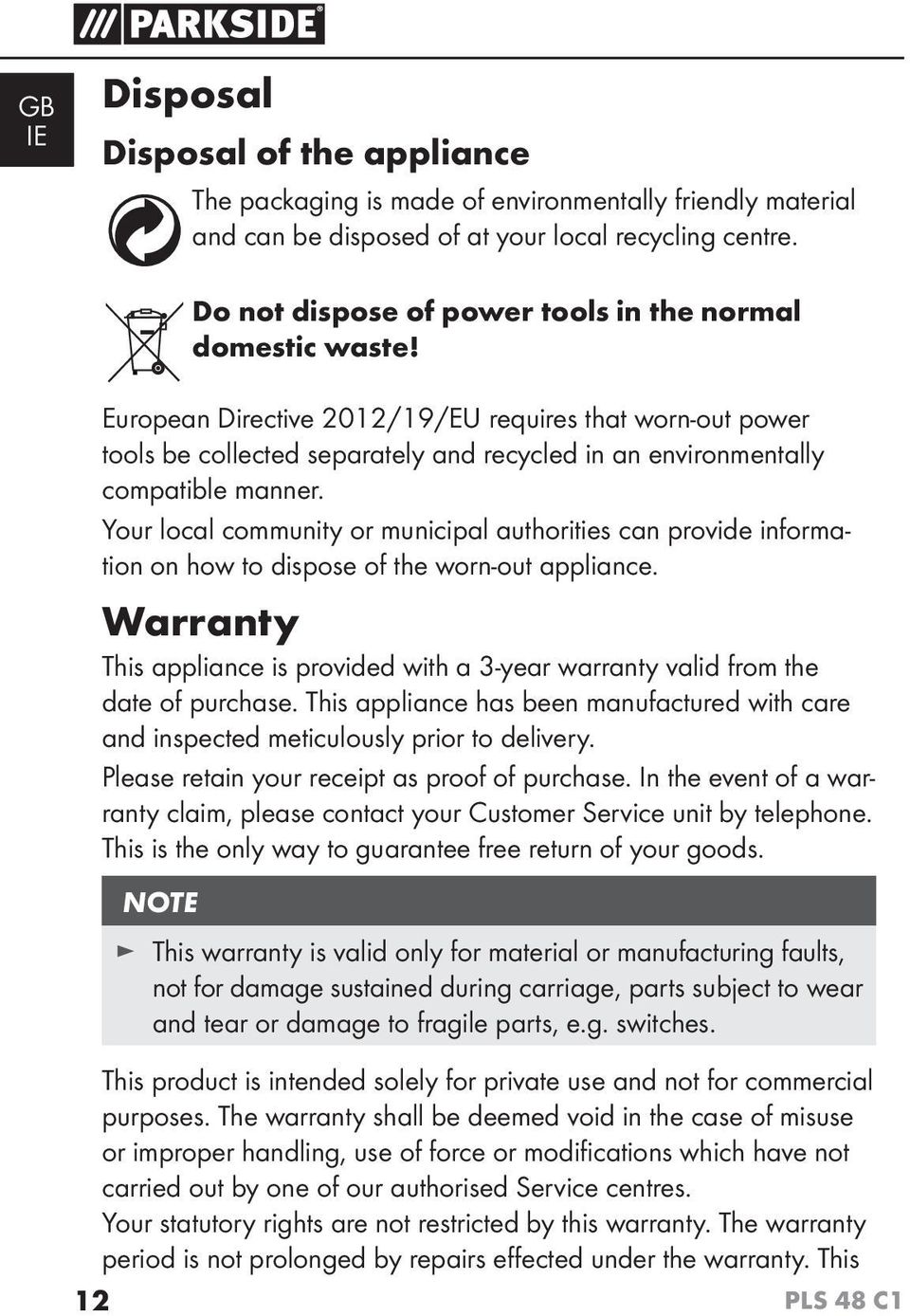 /// PARKSIDE®

GB
IE

Disposal

Disposal of the appliance

The packaging is made of environmentally friendly material and can be disposed of at your local recycling centre.

Do not dispose of power tools in the normal domestic waste!

European Directive 2012/19/EU requires that worn-out power tools be collected separately and recycled in an environmentally compatible manner.

Your local community or municipal authorities can provide information on how to dispose of the worn-out appliance.

Warranty

This appliance is provided with a 3-year warranty valid from the date of purchase. This appliance has been manufactured with care and inspected meticulously prior to delivery.

Please retain your receipt as proof of purchase. In the event of a warranty claim, please contact your Customer Service unit by telephone. This is the only way to guarantee free return of your goods.

NOTE

► This warranty is valid only for material or manufacturing faults, not for damage sustained during carriage, parts subject to wear and tear or damage to fragile parts, e.g. switches.

This product is intended solely for private use and not for commercial purposes. The warranty shall be deemed void in the case of misuse or improper handling, use of force or modifications which have not carried out by one of our authorised Service centres.
Your statutory rights are not restricted by this warranty. The warranty period is not prolonged by repairs effected under the warranty. This

12

PLS 48 C1